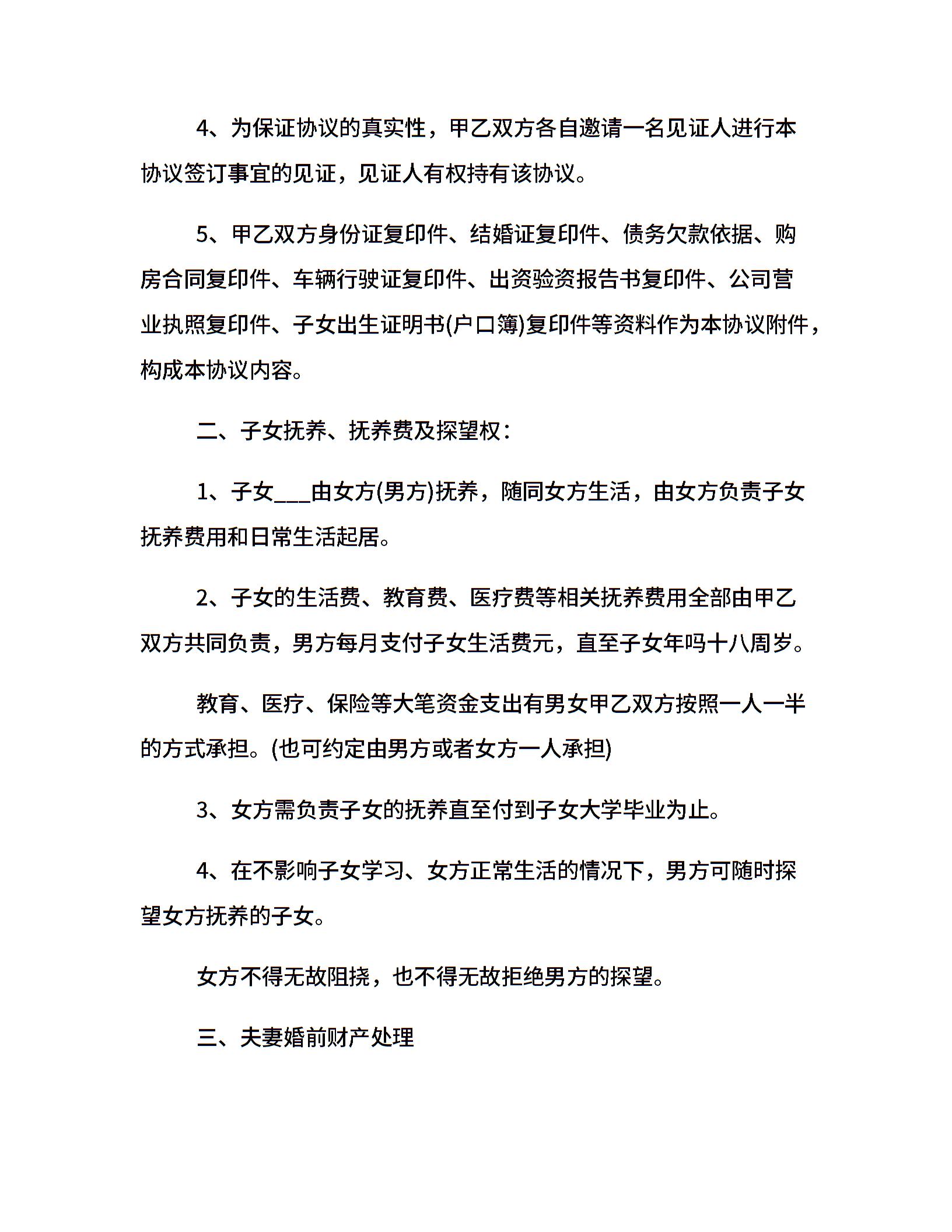 4、为保证协议的真实性，甲乙双方各自邀请一名见证人进行本协议签订事宜的见证，见证人有权持有该协议。

5、甲乙双方身份证复印件、结婚证复印件、债务欠款依据、购房合同复印件、车辆行驶证复印件、出资验资报告书复印件、公司营业执照复印件、子女出生证明书(户口簿)复印件等资料作为本协议附件，构成本协议内容。

二、子女抚养、抚养费及探望权：

1、子女___由女方(男方)抚养，随同女方生活，由女方负责子女抚养费用和日常生活起居。

2、子女的生活费、教育费、医疗费等相关抚养费用全部由甲乙双方共同负责，男方每月支付子女生活费元，直至子女年吗十八周岁。

教育、医疗、保险等大笔资金支出有男女甲乙双方按照一人一半的方式承担。(也可约定由男方或者女方一人承担)

3、女方需负责子女的抚养直至付到子女大学毕业为止。

4、在不影响子女学习、女方正常生活的情况下，男方可随时探望女方抚养的子女。

女方不得无故阻挠，也不得无故拒绝男方的探望。

三、夫妻婚前财产处理